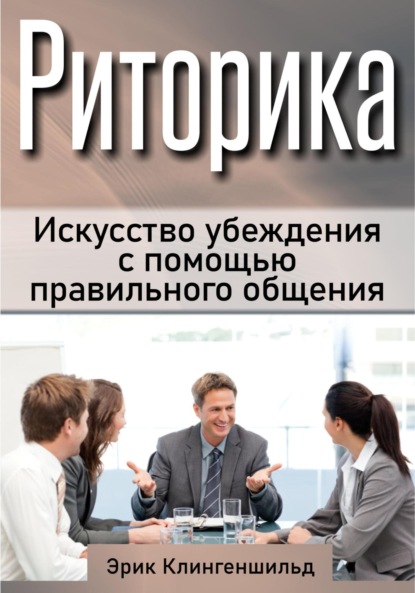 Риторика

Искусство убеждения с помощью правильного общения

Эрик Клингеншильд